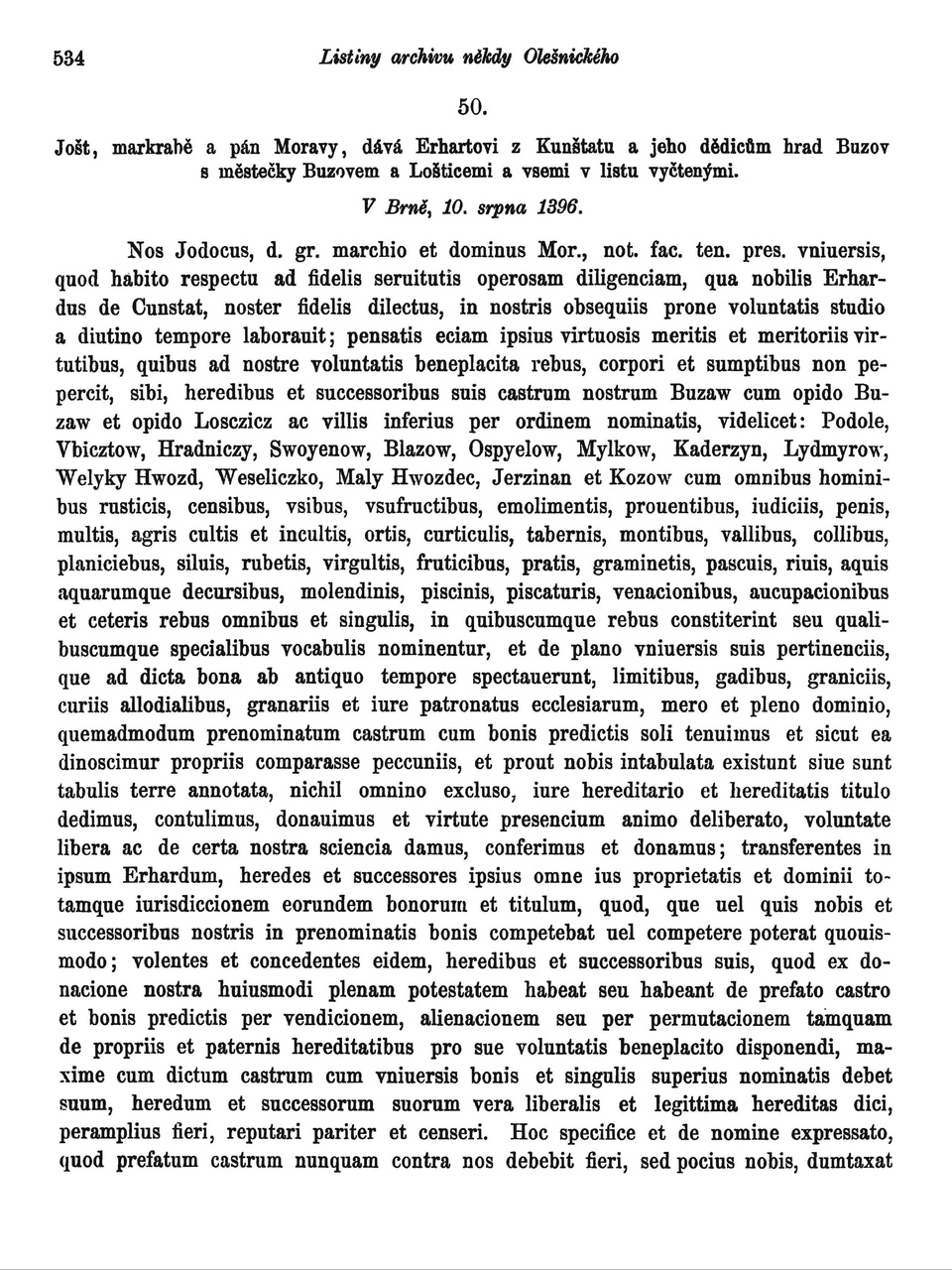 534 Listiny archivu někdy Olešnického

50.

Jošt, markrabě a pán Moravy, dává Erhartovi z Kunštatu a jeho dědicům hrad Buzov s městečky Buzovem a Lošticemi a vsemi v listu vyčtenými.

V Brně, 10. srpna 1396.

Nos Jodocus, d. gr. marchio et dominus Mor., not. fac. ten. pres. vniuersis, quod habito respectu ad fidelis seruitutis operosam diligenciam, qua nobilis Erhardus de Cunstat, noster fidelis dilectus, in nostris obsequiis prone voluntatis studio a diutino tempore laborauit; pensatis eciam ipsius virtuosis meritis et meritoriis virtutibus, quibus ad nostre voluntatis beneplacita rebus, corpori et sumptibus non pepercit, sibi, heredibus et successoribus suis castrum nostrum Buzaw cum opido Buzaw et opido Losczicz ac villis inferius per ordinem nominatis, videlicet: Podole, Vbicztow, Hradniczy, Swoyenow, Blazow, Ospyelow, Mylkow, Kaderzyn, Lydmyrow, Welyky Hwozd, Weseliczko, Maly Hwozdec, Jerzinan et Kozow cum omnibus hominibus rusticis, censibus, vsibus, vsufructibus, emolimentis, prouentibus, iudiciis, penis, multis, agris cultis et incultis, ortis, curticulis, tabernis, montibus, vallibus, collibus, planiciebus, siluis, rubetis, virgultis, fruticibus, pratis, graminetis, pascuis, riuis, aquis aquarumque decursibus, molendinis, piscinis, piscaturis, venacionibus, aucupacionibus et ceteris rebus omnibus et singulis, in quibuscumque rebus constiterint seu qualibuscumque specialibus vocabulis nominentur, et de plano vniuersis suis pertinenciis, que ad dicta bona ab antiquo tempore spectauerunt, limitibus, gadibus, graniciis, curiis allodialibus, granariis et iure patronatus ecclesiarum, mero et pleno dominio, quemadmodum prenominatum castrum cum bonis predictis soli tenuimus et sicut ea dinoscimur propriis comparasse peccuniis, et prout nobis intabulata existunt siue sunt tabulis terre annotata, nichil omnino excluso, iure hereditario et hereditatis titulo dedimus, contulimus, donauimus et virtute presencium animo deliberato, voluntate libera ac de certa nostra sciencia damus, conferimus et donamus; transferentes in ipsum Erhardum, heredes et successores ipsius omne ius proprietatis et dominii totamque iurisdiccionem eorundem bonorum et titulum, quod, que uel quis nobis et successoribus nostris in prenominatis bonis competebat uel competere poterat quouismodo; volentes et concedentes eidem, heredibus et successoribus suis, quod ex donacione nostra huiusmodi plenam potestatem habeat seu habeant de prefato castro et bonis predictis per vendicionem, alienacionem seu per permutacionem tamquam de propriis et paternis hereditatibus pro sue voluntatis beneplacito disponendi, maxime cum dictum castrum cum vniuersis bonis et singulis superius nominatis debet suum, heredum et successorum suorum vera liberalis et legittima hereditas dici, peramplius fieri, reputari pariter et censeri. Hoc specifice et de nomine expressato, quod prefatum castrum nunquam contra nos debebit fieri, sed pocius nobis, dumtaxat